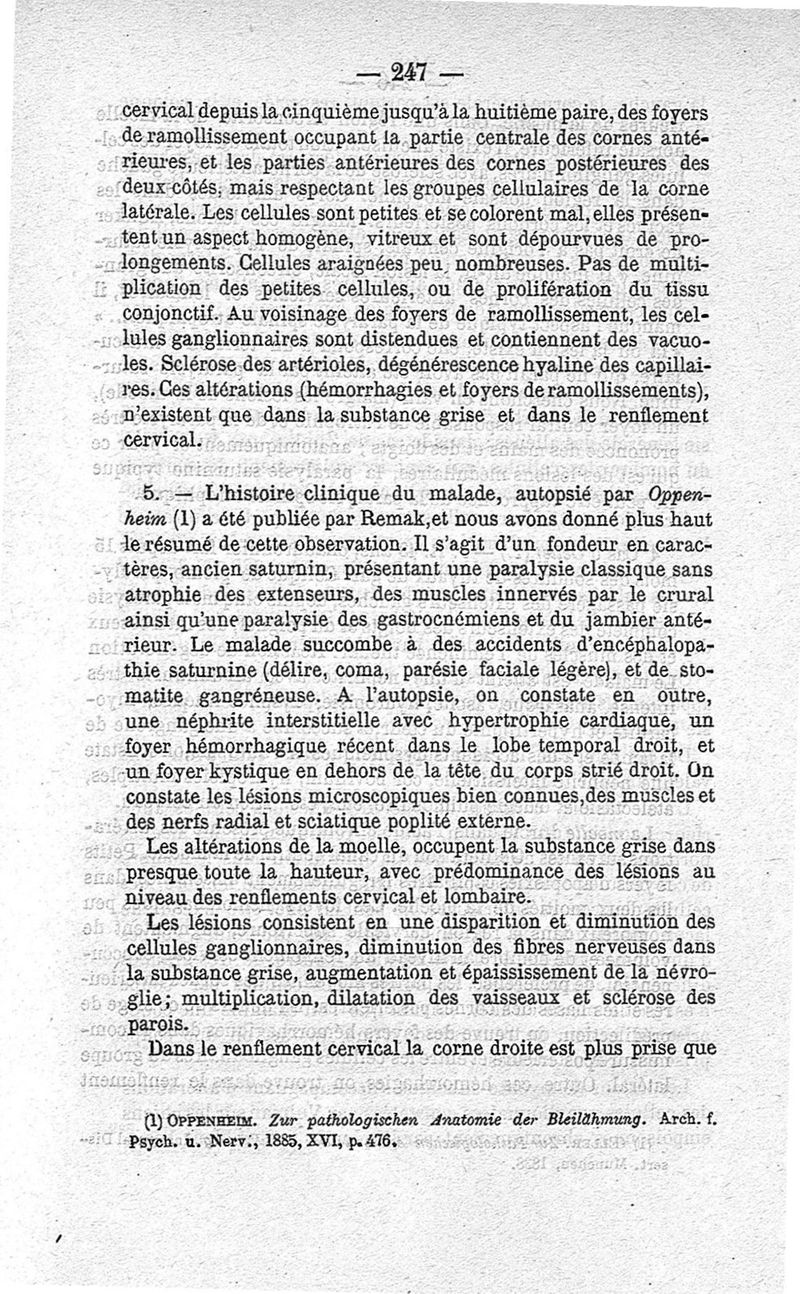 — 247 —

cervical depuis la cinquième jusqu'à la huitième paire, des foyers de ramollissement occupant la partie centrale des cornes antérieures, et les parties antérieures des cornes postérieures des deux côtés, mais respectant les groupes cellulaires de la corne latérale. Les cellules sont petites et se colorent mal, elles présentent un aspect homogène, vitreux et sont dépourvues de prolongements. Cellules araignées peu nombreuses. Pas de multiplication des petites cellules, ou de prolifération du tissu conjonctif. Au voisinage des foyers de ramollissement, les cellules ganglionnaires sont distendues et contiennent des vacuoles. Sclérose des artérioles, dégénérescence hyaline des capillaires. Ces altérations (hémorrhagies et foyers de ramollissements), n'existent que dans la substance grise et dans le renflement cervical.

5. — L'histoire clinique du malade, autopsié par Oppenheim (1) a été publiée par Remak, et nous avons donné plus haut le résumé de cette observation. Il s'agit d'un fondeur en caractères, ancien saturnin, présentant une paralysie classique sans atrophie des extenseurs, des muscles innervés par le crural ainsi qu'une paralysie des gastrocnémiens et du jambier antérieur. Le malade succombe à des accidents d'encéphalopathie saturnine (délire, coma, parésie faciale légère), et de stomatite gangréneuse. A l'autopsie, on constate en outre, une néphrite interstitielle avec hypertrophie cardiaque, un foyer hémorrhagique récent dans le lobe temporal droit, et un foyer kystique en dehors de la tête du corps strié droit. On constate les lésions microscopiques bien connues, des muscles et des nerfs radial et sciatique poplité externe.

Les altérations de la moelle, occupent la substance grise dans presque toute la hauteur, avec prédominance des lésions au niveau des renflements cervical et lombaire.

Les lésions consistent en une disparition et diminution des cellules ganglionnaires, diminution des fibres nerveuses dans la substance grise, augmentation et épaississement de la névroglie; multiplication, dilatation des vaisseaux et sclérose des parois.

Dans le renflement cervical la corne droite est plus prise que

(1) OPPENHEIM. Zur pathologischen Anatomie der Bleilähmung. Arch. f. Psych. u. Nerv., 1885, XVI, p. 476.